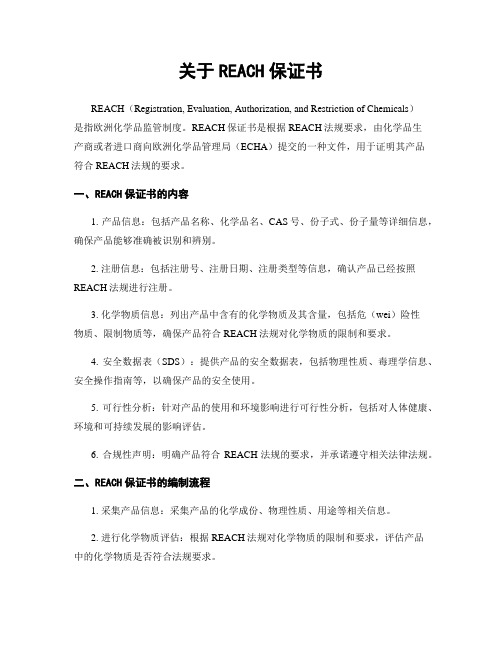 关于 REACH 保证书

REACH（Registration, Evaluation, Authorization, and Restriction of Chemicals）是指欧洲化学品监管制度。REACH 保证书是根据 REACH 法规要求，由化学品生产商或者进口商向欧洲化学品管理局（ECHA）提交的一种文件，用于证明其产品符合 REACH 法规的要求。

一、REACH 保证书的内容

1. 产品信息：包括产品名称、化学品名、CAS 号、份子式、份子量等详细信息，确保产品能够准确被识别和辨别。

2. 注册信息：包括注册号、注册日期、注册类型等信息，确认产品已经按照 REACH 法规进行注册。

3. 化学物质信息：列出产品中含有的化学物质及其含量，包括危（wei）险性物质、限制物质等，确保产品符合 REACH 法规对化学物质的限制和要求。

4. 安全数据表（SDS）：提供产品的安全数据表，包括物理性质、毒理学信息、安全操作指南等，以确保产品的安全使用。

5. 可行性分析：针对产品的使用和环境影响进行可行性分析，包括对人体健康、环境和可持续发展的影响评估。

6. 合规性声明：明确产品符合 REACH 法规的要求，并承诺遵守相关法律法规。

二、REACH 保证书的编制流程

1. 采集产品信息：采集产品的化学成份、物理性质、用途等相关信息。

2. 进行化学物质评估：根据 REACH 法规对化学物质的限制和要求，评估产品中的化学物质是否符合法规要求。